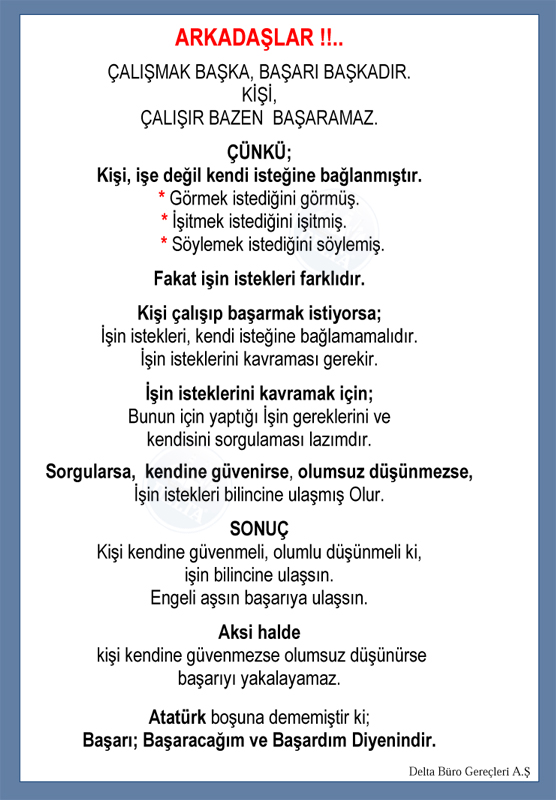 ARKADAŞLAR !!..

ÇALIŞMAK BAŞKA, BAŞARI BAŞKADIR.
KİŞİ,
ÇALIŞIR BAZEN BAŞARAMAZ.

ÇÜNKÜ;
Kişi, işe değil kendi isteğine bağlanmıştır.
* Görmek istediğini görmüş.
* İşitmek istediğini işitmiş.
* Söylemek istediğini söylemiş.

Fakat işin istekleri farklıdır.

Kişi çalışıp başarmak istiyorsa;
İşin istekleri, kendi isteğine bağlamamalıdır.
İşin isteklerini kavraması gerekir.

İşin isteklerini kavramak için;
Bunun için yaptığı İşin gereklerini ve kendisini sorgulaması lazımdır.

Sorgularsa, kendine güvenirse, olumsuz düşünmezse,
İşin istekleri bilincine ulaşmış Olur.

SONUÇ
Kişi kendine güvenmeli, olumlu düşünmeli ki,
işin bilincine ulaşsın.
Engeli aşsın başarıya ulaşsın.

Aksi halde
kişi kendine güvenmezse olumsuz düşünürse
başarıyı yakalayamaz.

Atatürk boşuna dememiştir ki;
Başarı; Başaracağım ve Başardım Diyenindir.

Delta Büro Gereçleri A.Ş